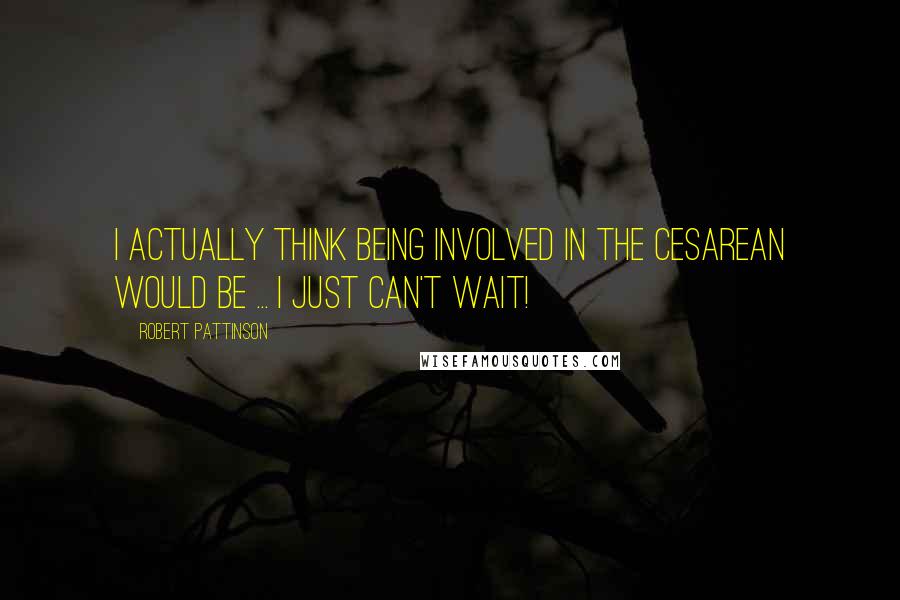 I ACTUALLY THINK BEING INVOLVED IN THE CESAREAN WOULD BE ... I JUST CAN'T WAIT!

ROBERT PATTINSON

WISEFAMOUSQUOTES.COM